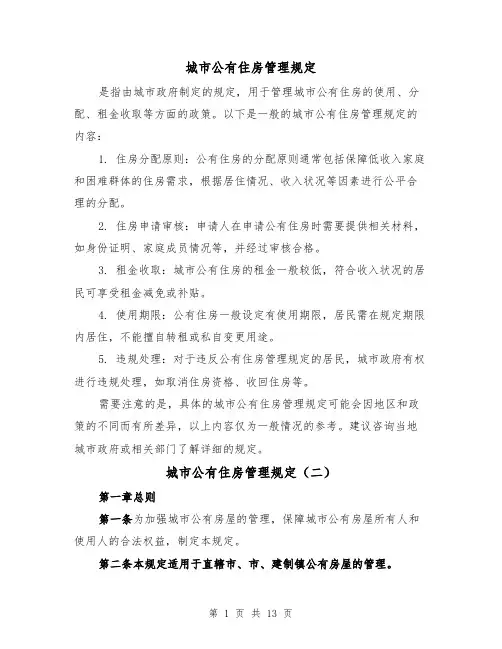 城市公有住房管理规定

是指由城市政府制定的规定，用于管理城市公有住房的使用、分配、租金收取等方面的政策。以下是一般的城市公有住房管理规定的内容：

1. 住房分配原则：公有住房的分配原则通常包括保障低收入家庭和困难群体的住房需求，根据居住情况、收入状况等因素进行公平合理的分配。

2. 住房申请审核：申请人在申请公有住房时需要提供相关材料，如身份证明、家庭成员情况等，并经过审核合格。

3. 租金收取：城市公有住房的租金一般较低，符合收入状况的居民可享受租金减免或补贴。

4. 使用期限：公有住房一般设定有使用期限，居民需在规定期限内居住，不能擅自转租或私自变更用途。

5. 违规处理：对于违反公有住房管理规定的居民，城市政府有权进行违规处理，如取消住房资格、收回住房等。

需要注意的是，具体的城市公有住房管理规定可能会因地区和政策的不同而有所差异，以上内容仅为一般情况的参考。建议咨询当地城市政府或相关部门了解详细的规定。

城市公有住房管理规定（二）

第一章总则

第一条为加强城市公有房屋的管理，保障城市公有房屋所有人和使用人的合法权益，制定本规定。

第二条本规定适用于直辖市、市、建制镇公有房屋的管理。

第 1 页 共 13 页